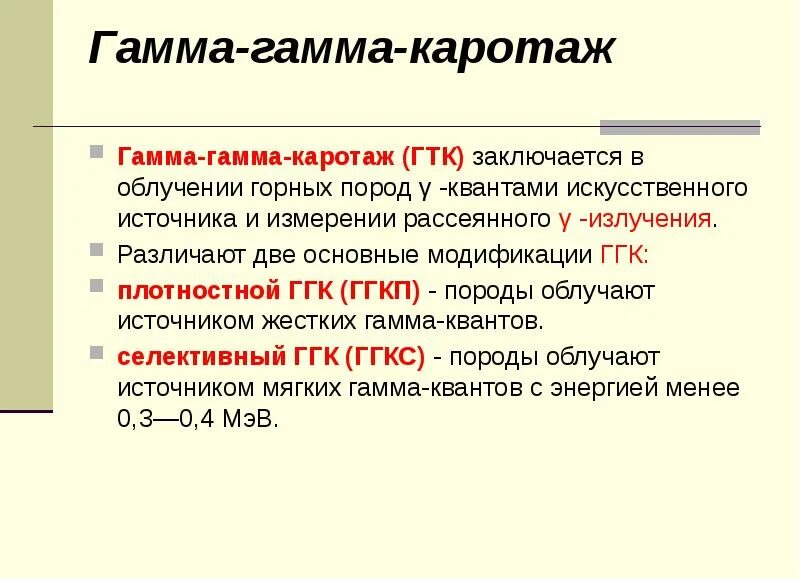 Гамма-гамма-каротаж

Гамма-гамма-каротаж (ГТК) заключается в облучении горных пород γ -квантами искусственного источника и измерении рассеянного γ -излучения.

Различают две основные модификации ГГК:

плотностной ГГК (ГГКП) - породы облучают источником жестких гамма-квантов.

селективный ГГК (ГГКС) - породы облучают источником мягких гамма-квантов с энергией менее 0,3—0,4 МэВ.